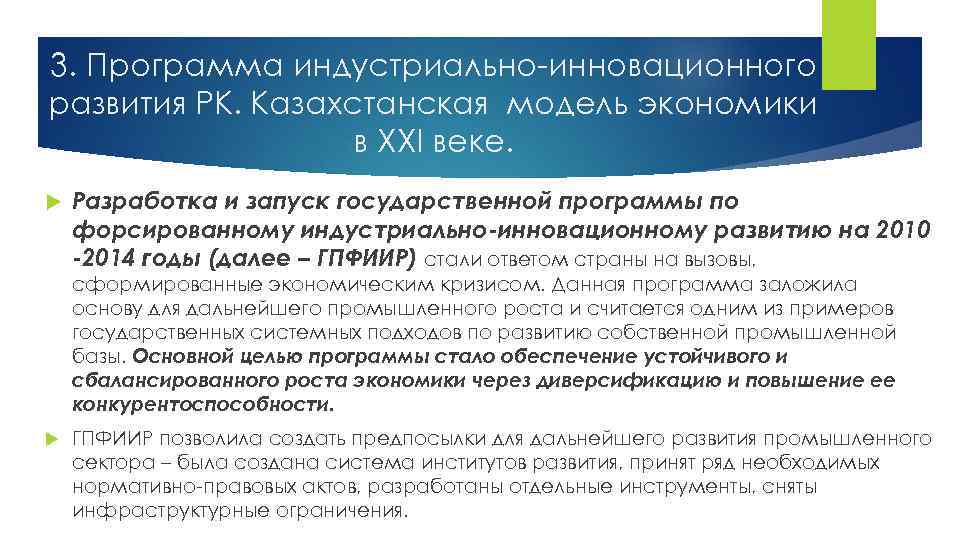 3. Программа индустриально-инновационного развития РК. Казахстанская модель экономики в XXI веке.

Разработка и запуск государственной программы по форсированному индустриально-инновационному развитию на 2010 -2014 годы (далее – ГПФИИР) стали ответом страны на вызовы, сформированные экономическим кризисом. Данная программа заложила основу для дальнейшего промышленного роста и считается одним из примеров государственных системных подходов по развитию собственной промышленной базы. Основной целью программы стало обеспечение устойчивого и сбалансированного роста экономики через диверсификацию и повышение ее конкурентоспособности.

ГПФИИР позволила создать предпосылки для дальнейшего развития промышленного сектора – была создана система институтов развития, принят ряд необходимых нормативно-правовых актов, разработаны отдельные инструменты, сняты инфраструктурные ограничения.